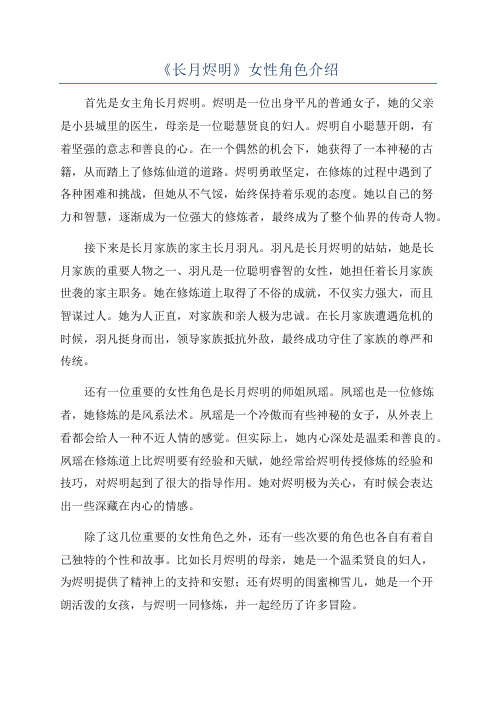 《长月烬明》女性角色介绍

首先是女主角长月烬明。烬明是一位出身平凡的普通女子，她的父亲是小县城里的医生，母亲是一位聪慧贤良的妇人。烬明自小聪慧开朗，有着坚强的意志和善良的心。在一个偶然的机会下，她获得了一本神秘的古籍，从而踏上了修炼仙道的道路。烬明勇敢坚定，在修炼的过程中遇到了各种困难和挑战，但她从不气馁，始终保持着乐观的态度。她以自己的努力和智慧，逐渐成为一位强大的修炼者，最终成为了整个仙界的传奇人物。

接下来是长月家族的家主长月羽凡。羽凡是长月烬明的姑姑，她是长月家族的重要人物之一、羽凡是一位聪明睿智的女性，她担任着长月家族世袭的家主职务。她在修炼道上取得了不俗的成就，不仅实力强大，而且智谋过人。她为人正直，对家族和亲人极为忠诚。在长月家族遭遇危机的时候，羽凡挺身而出，领导家族抵抗外敌，最终成功守住了家族的尊严和传统。

还有一位重要的女性角色是长月烬明的师姐凤瑶。凤瑶也是一位修炼者，她修炼的是风系法术。凤瑶是一个冷傲而有些神秘的女子，从外表上看都会给人一种不近人情的感觉。但实际上，她内心深处是温柔和善良的。凤瑶在修炼道上比烬明要有经验和天赋，她经常给烬明传授修炼的经验和技巧，对烬明起到了很大的指导作用。她对烬明极为关心，有时候会表达出一些深藏在内心的情感。

除了这几位重要的女性角色之外，还有一些次要的角色也各自有着自己独特的个性和故事。比如长月烬明的母亲，她是一个温柔贤良的妇人，为烬明提供了精神上的支持和安慰；还有烬明的闺蜜柳雪儿，她是一个开朗活泼的女孩，与烬明一同修炼，并一起经历了许多冒险。